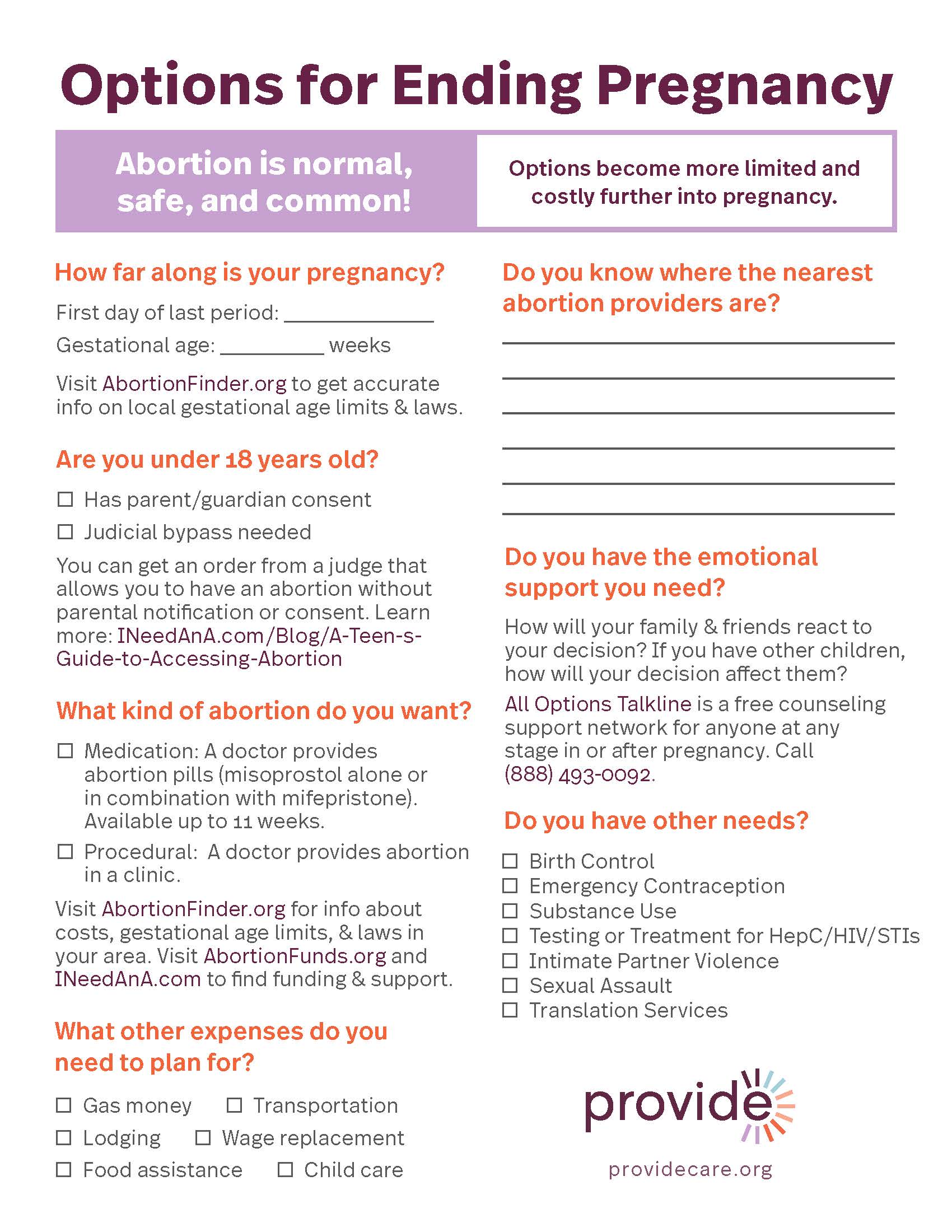 Options for Ending Pregnancy

Abortion is normal, safe, and common!

Options become more limited and costly further into pregnancy.

How far along is your pregnancy?

First day of last period: ____________

Gestational age: ________ weeks

Visit AbortionFinder.org to get accurate info on local gestational age limits & laws.

Are you under 18 years old?

☐ Has parent/guardian consent

☐ Judicial bypass needed

You can get an order from a judge that allows you to have an abortion without parental notification or consent. Learn more: INeedAnA.com/Blog/A-Teen-s-Guide-to-Accessing-Abortion

What kind of abortion do you want?

☐ Medication: A doctor provides abortion pills (misoprostol alone or in combination with mifepristone). Available up to 11 weeks.

☐ Procedural: A doctor provides abortion in a clinic.

Visit AbortionFinder.org for info about costs, gestational age limits, & laws in your area. Visit AbortionFunds.org and INeedAnA.com to find funding & support.

What other expenses do you need to plan for?

☐ Gas money ☐ Transportation

☐ Lodging ☐ Wage replacement

☐ Food assistance ☐ Child care

Do you know where the nearest abortion providers are?

Do you have the emotional support you need?

How will your family & friends react to your decision? If you have other children, how will your decision affect them?

All Options Talkline is a free counseling support network for anyone at any stage in or after pregnancy. Call (888) 493-0092.

Do you have other needs?

☐ Birth Control
☐ Emergency Contraception
☐ Substance Use
☐ Testing or Treatment for HepC/HIV/STIs
☐ Intimate Partner Violence
☐ Sexual Assault
☐ Translation Services

provide

providecare.org